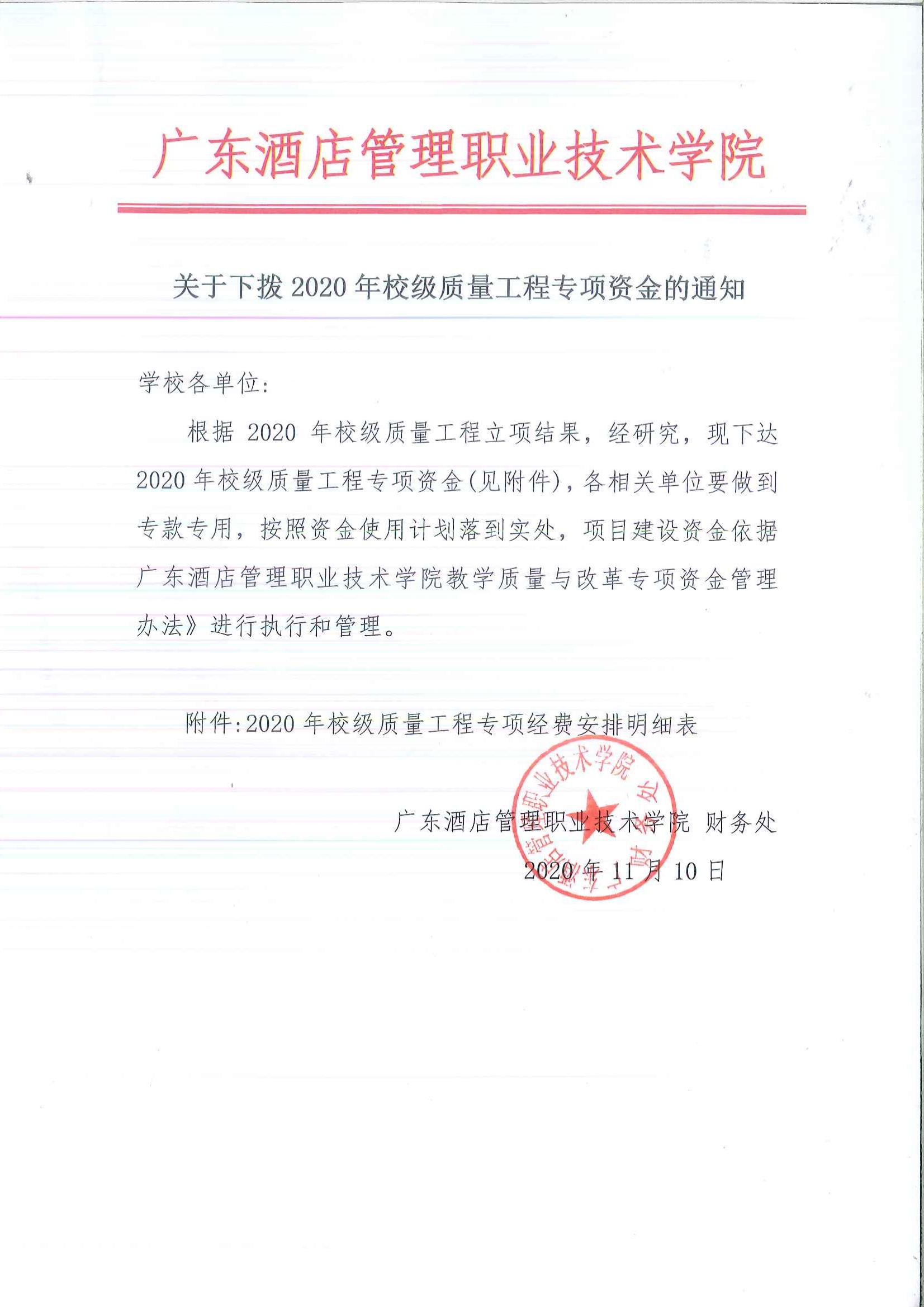 广东酒店管理职业技术学院

关于下拨 2020 年校级质量工程专项资金的通知

学校各单位:

根据 2020 年校级质量工程立项结果，经研究，现下达 2020 年校级质量工程专项资金(见附件)，各相关单位要做到专款专用，按照资金使用计划落到实处，项目建设资金依据广东酒店管理职业技术学院教学质量与改革专项资金管理办法》进行执行和管理。

附件:2020 年校级质量工程专项经费安排明细表

广东酒店管理职业技术学院 财务处

2020 年 11 月 10 日

广东酒店管理职业技术学院 财务处